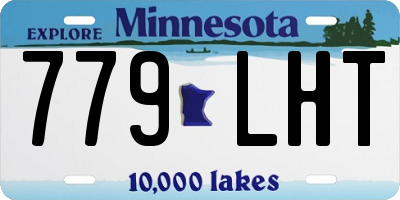 EXPLORE Minnesota

779 LHT

10,000 lakes